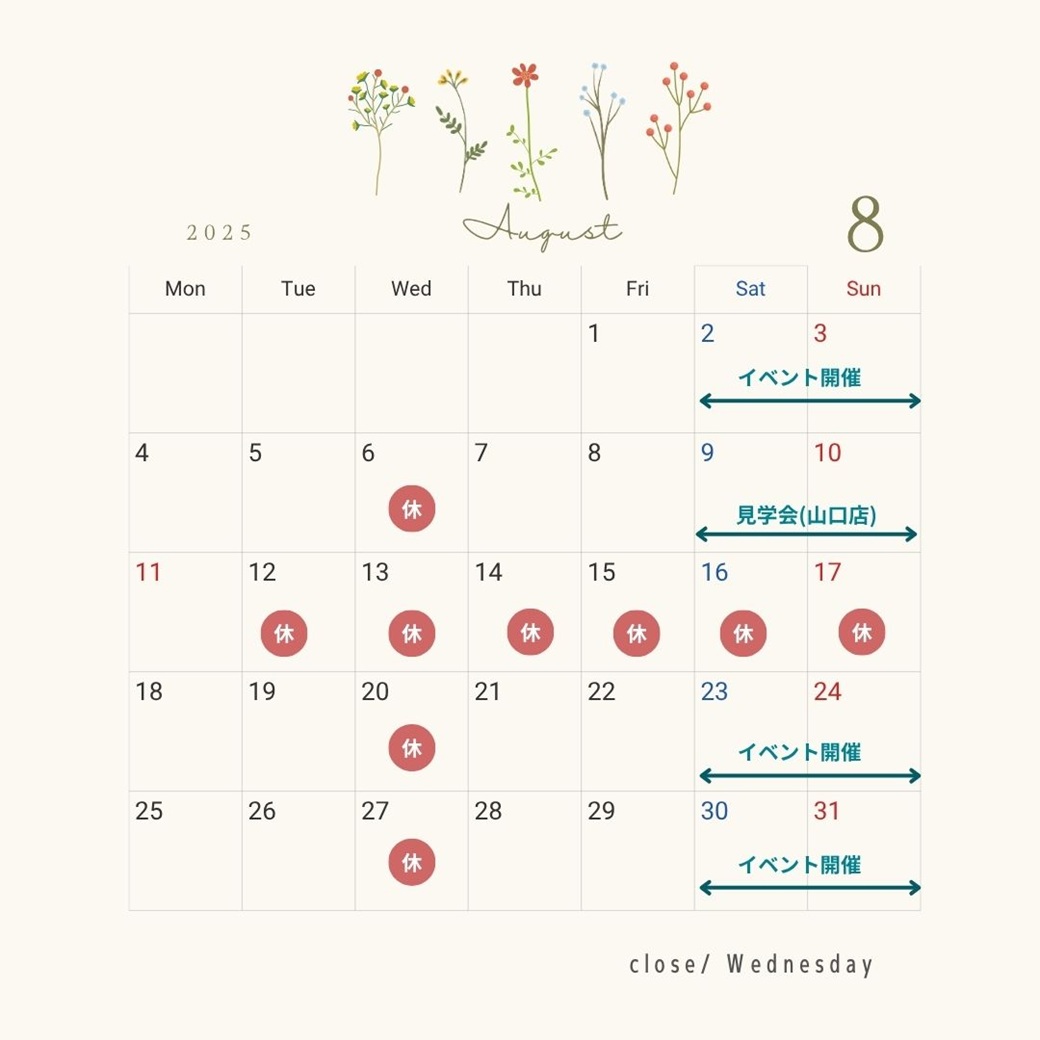 2025

August

8

| Mon | Tue | Wed | Thu | Fri | Sat | Sun |
|---|---|---|---|---|---|---|
| | | | | 1 | 2 イベント開催 | 3 |
| 4 | 5 | 6 休 | 7 | 8 | 9 見学会(山口店) | 10 |
| 11 | 12 休 | 13 休 | 14 休 | 15 休 | 16 休 | 17 休 |
| 18 | 19 | 20 休 | 21 | 22 | 23 イベント開催 | 24 |
| 25 | 26 | 27 休 | 28 | 29 | 30 イベント開催 | 31 |

close/ Wednesday